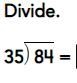 Divide.

$35\overline{)84} =$